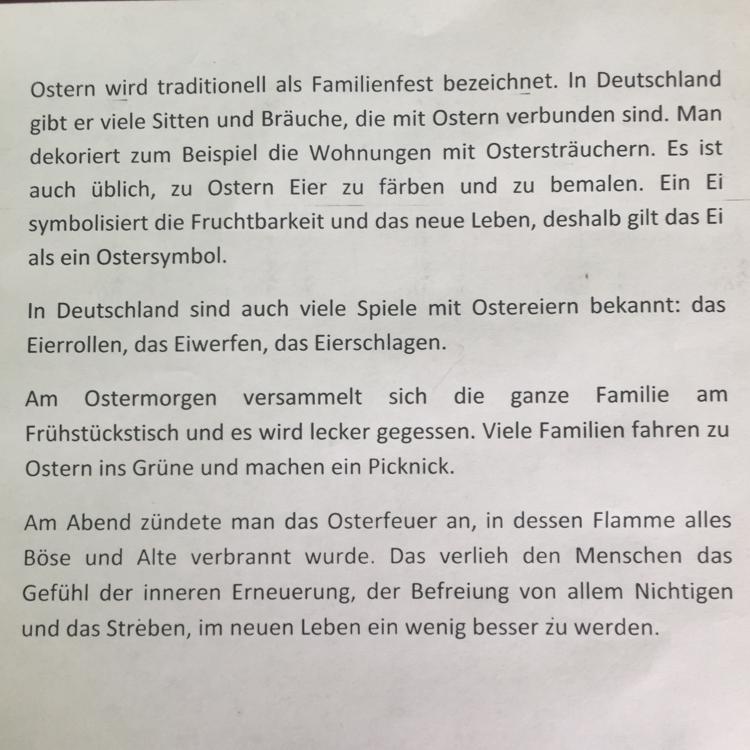 Ostern wird traditionell als Familienfest bezeichnet. In Deutschland gibt er viele Sitten und Bräuche, die mit Ostern verbunden sind. Man dekoriert zum Beispiel die Wohnungen mit Ostersträuchern. Es ist auch üblich, zu Ostern Eier zu färben und zu bemalen. Ein Ei symbolisiert die Fruchtbarkeit und das neue Leben, deshalb gilt das Ei als ein Ostersymbol.

In Deutschland sind auch viele Spiele mit Ostereiern bekannt: das Eierrollen, das Eiwerfen, das Eierschlagen.

Am Ostermorgen versammelt sich die ganze Familie am Frühstückstisch und es wird lecker gegessen. Viele Familien fahren zu Ostern ins Grüne und machen ein Picknick.

Am Abend zündete man das Osterfeuer an, in dessen Flamme alles Böse und Alte verbrannt wurde. Das verlieh den Menschen das Gefühl der inneren Erneuerung, der Befreiung von allem Nichtigen und das Streben, im neuen Leben ein wenig besser zu werden.